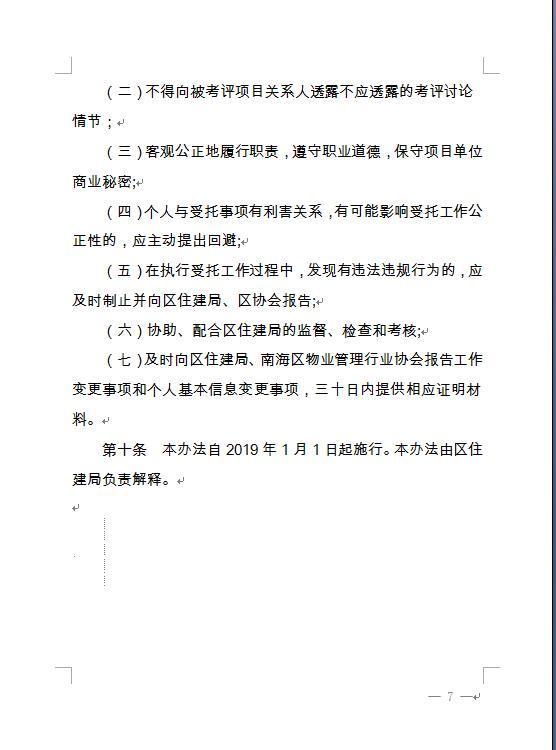 （二）不得向被考评项目关系人透露不应透露的考评讨论情节；

（三）客观公正地履行职责，遵守职业道德，保守项目单位商业秘密;

（四）个人与受托事项有利害关系，有可能影响受托工作公正性的，应主动提出回避;

（五）在执行受托工作过程中，发现有违法违规行为的，应及时制止并向区住建局、区协会报告;

（六）协助、配合区住建局的监督、检查和考核;

（七）及时向区住建局、南海区物业管理行业协会报告工作变更事项和个人基本信息变更事项，三十日内提供相应证明材料。

第十条　本办法自 2019 年 1 月 1 日起施行。本办法由区住建局负责解释。

— 7 —